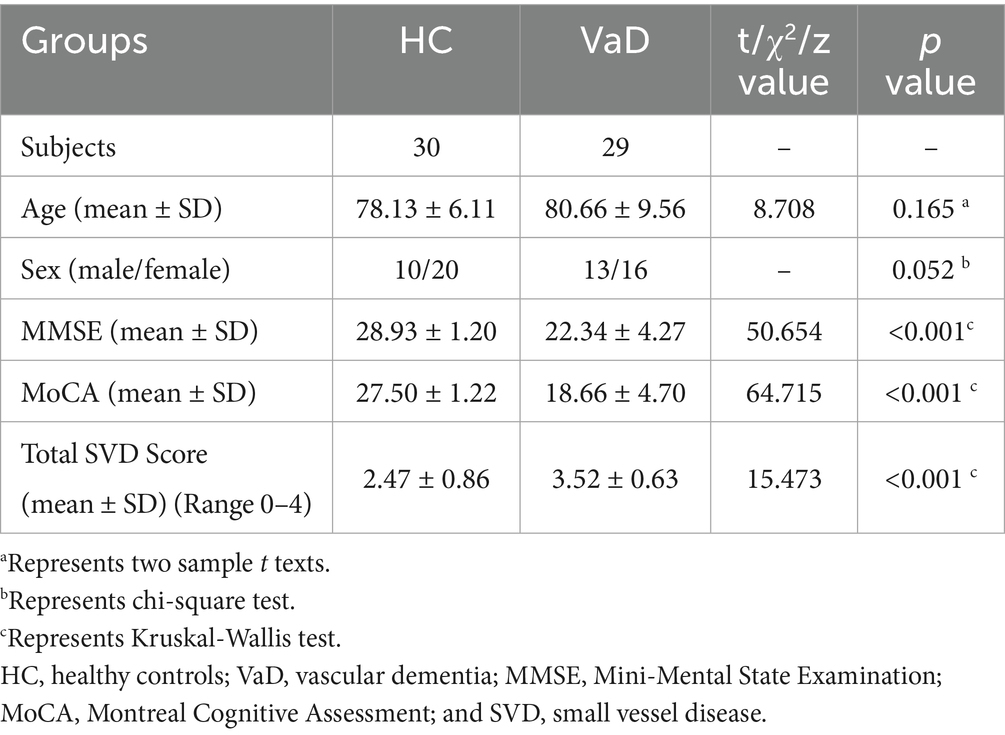 | Groups | HC | VaD | t/$\chi^2$/z value | *p* value |
|---|---|---|---|---|
| Subjects | 30 | 29 | – | – |
| Age (mean ± SD) | 78.13 ± 6.11 | 80.66 ± 9.56 | 8.708 | 0.165 $^a$ |
| Sex (male/female) | 10/20 | 13/16 | – | 0.052 $^b$ |
| MMSE (mean ± SD) | 28.93 ± 1.20 | 22.34 ± 4.27 | 50.654 | <0.001$^c$ |
| MoCA (mean ± SD) | 27.50 ± 1.22 | 18.66 ± 4.70 | 64.715 | <0.001 $^c$ |
| Total SVD Score (mean ± SD) (Range 0–4) | 2.47 ± 0.86 | 3.52 ± 0.63 | 15.473 | <0.001 $^c$ |

$^a$Represents two sample *t* texts.
$^b$Represents chi-square test.
$^c$Represents Kruskal-Wallis test.
HC, healthy controls; VaD, vascular dementia; MMSE, Mini-Mental State Examination; MoCA, Montreal Cognitive Assessment; and SVD, small vessel disease.